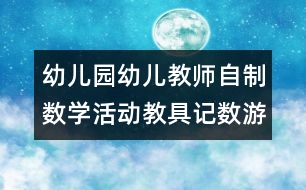 幼儿园幼儿教师自制数学活动教具记数游